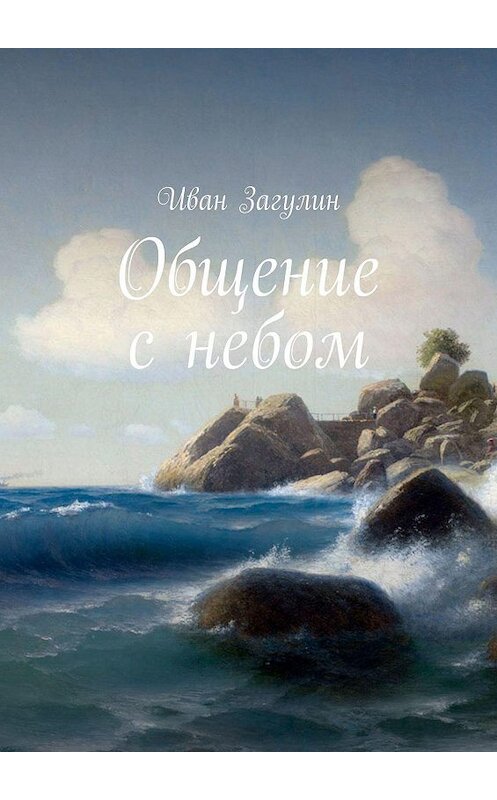 Иван Загулин

Общение с небом